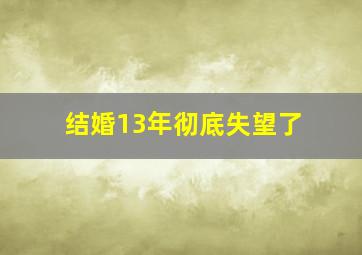 结婚13年彻底失望了